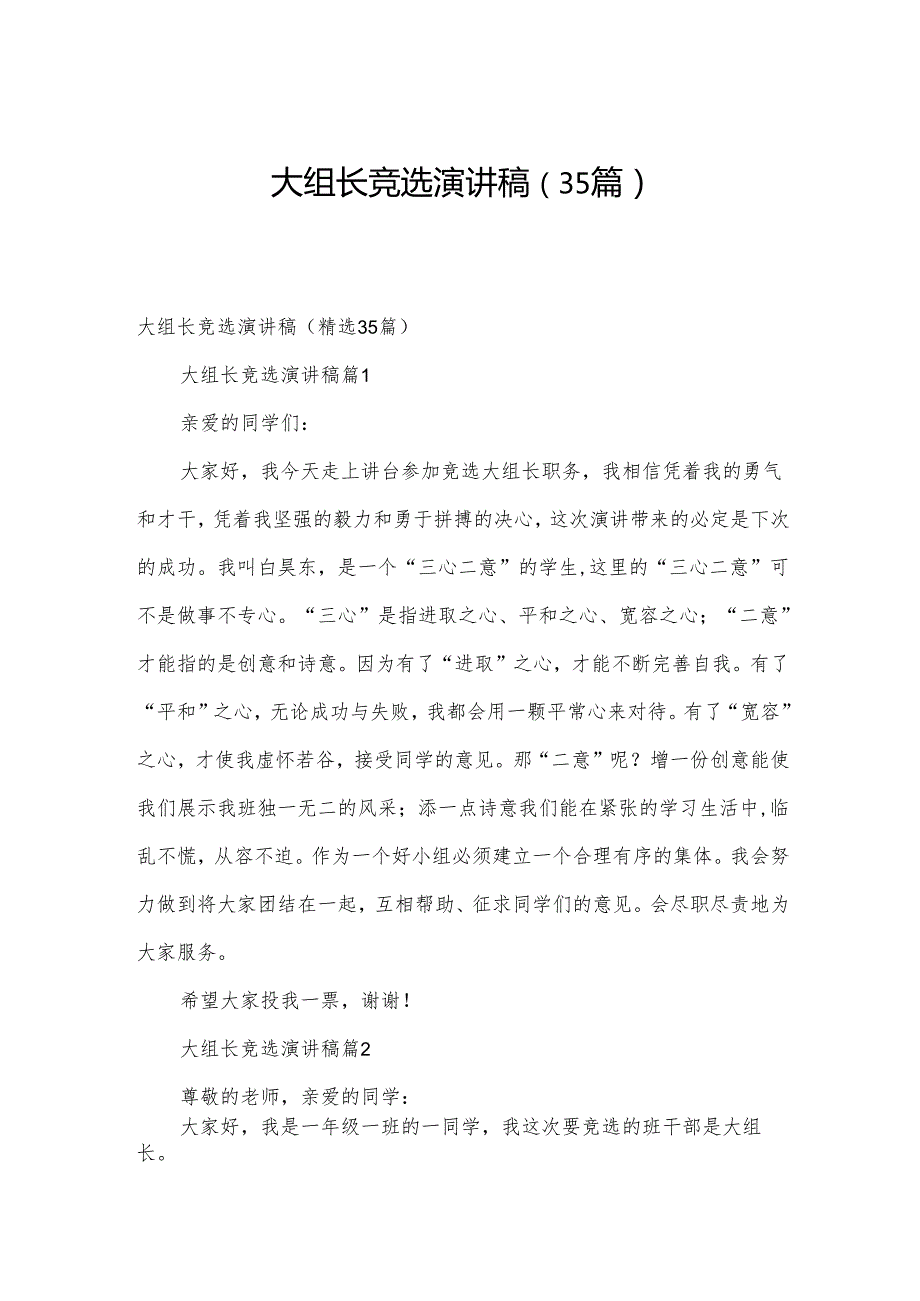 大组长竞选演讲稿（35篇）

大组长竞选演讲稿（精选35篇）

大组长竞选演讲稿篇1

亲爱的同学们：

大家好，我今天走上讲台参加竞选大组长职务，我相信凭着我的勇气和才干，凭着我坚强的毅力和勇于拼搏的决心，这次演讲带来的必定是下次的成功。我叫白昊东，是一个“三心二意”的学生，这里的“三心二意”可不是做事不专心。“三心”是指进取之心、平和之心、宽容之心；“二意”才能指的是创意和诗意。因为有了“进取”之心，才能不断完善自我。有了“平和”之心，无论成功与失败，我都会用一颗平常心来对待。有了“宽容”之心，才使我虚怀若谷，接受同学的意见。那“二意”呢？增一份创意能使我们展示我班独一无二的风采；添一点诗意我们能在紧张的学习生活中，临乱不慌，从容不迫。作为一个好小组必须建立一个合理有序的集体。我会努力做到将大家团结在一起，互相帮助、征求同学们的意见。会尽职尽责地为大家服务。

希望大家投我一票，谢谢！

大组长竞选演讲稿篇2

尊敬的老师，亲爱的同学：

大家好，我是一年级一班的一同学，我这次要竞选的班干部是大组长。